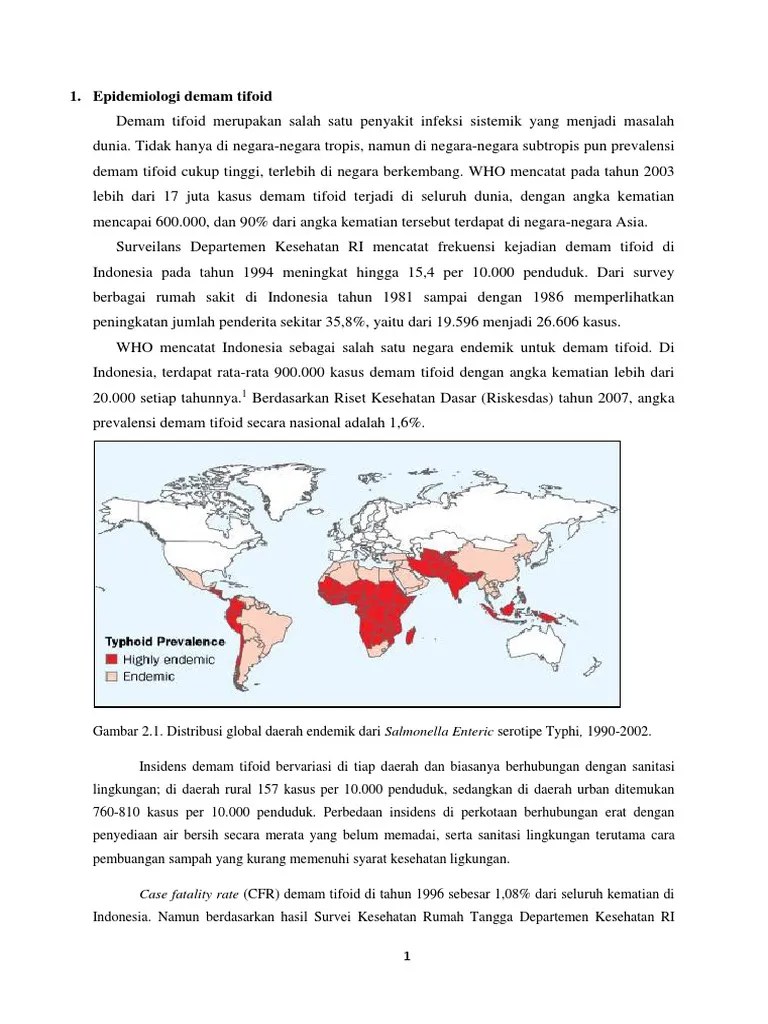 1. Epidemiologi demam tifoid

Demam tifoid merupakan salah satu penyakit infeksi sistemik yang menjadi masalah dunia. Tidak hanya di negara-negara tropis, namun di negara-negara subtropis pun prevalensi demam tifoid cukup tinggi, terlebih di negara berkembang. WHO mencatat pada tahun 2003 lebih dari 17 juta kasus demam tifoid terjadi di seluruh dunia, dengan angka kematian mencapai 600.000, dan 90% dari angka kematian tersebut terdapat di negara-negara Asia.

Surveilans Departemen Kesehatan RI mencatat frekuensi kejadian demam tifoid di Indonesia pada tahun 1994 meningkat hingga 15,4 per 10.000 penduduk. Dari survey berbagai rumah sakit di Indonesia tahun 1981 sampai dengan 1986 memperlihatkan peningkatan jumlah penderita sekitar 35,8%, yaitu dari 19.596 menjadi 26.606 kasus.

WHO mencatat Indonesia sebagai salah satu negara endemik untuk demam tifoid. Di Indonesia, terdapat rata-rata 900.000 kasus demam tifoid dengan angka kematian lebih dari 20.000 setiap tahunnya.$^1$ Berdasarkan Riset Kesehatan Dasar (Riskesdas) tahun 2007, angka prevalensi demam tifoid secara nasional adalah 1,6%.

Typhoid Prevalence
Highly endemic
Endemic

Gambar 2.1. Distribusi global daerah endemik dari Salmonella Enteric serotipe Typhi, 1990-2002.

Insidens demam tifoid bervariasi di tiap daerah dan biasanya berhubungan dengan sanitasi lingkungan; di daerah rural 157 kasus per 10.000 penduduk, sedangkan di daerah urban ditemukan 760-810 kasus per 10.000 penduduk. Perbedaan insidens di perkotaan berhubungan erat dengan penyediaan air bersih secara merata yang belum memadai, serta sanitasi lingkungan terutama cara pembuangan sampah yang kurang memenuhi syarat kesehatan ligkungan.

Case fatality rate (CFR) demam tifoid di tahun 1996 sebesar 1,08% dari seluruh kematian di Indonesia. Namun berdasarkan hasil Survei Kesehatan Rumah Tangga Departemen Kesehatan RI

1